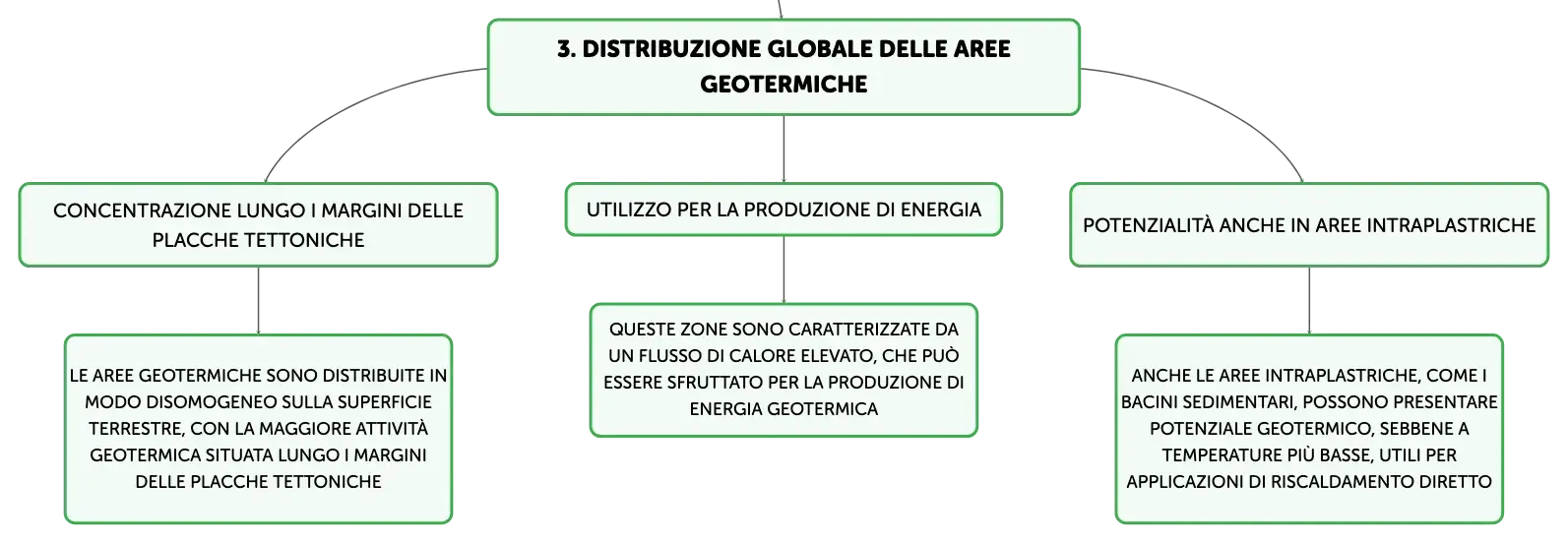 3. DISTRIBUZIONE GLOBALE DELLE AREE GEOTERMICHE

CONCENTRAZIONE LUNGO I MARGINI DELLE PLACCHE TETTONICHE

LE AREE GEOTERMICHE SONO DISTRIBUITE IN MODO DISOMOGENEO SULLA SUPERFICIE TERRESTRE, CON LA MAGGIORE ATTIVITÀ GEOTERMICA SITUATA LUNGO I MARGINI DELLE PLACCHE TETTONICHE

UTILIZZO PER LA PRODUZIONE DI ENERGIA

QUESTE ZONE SONO CARATTERIZZATE DA UN FLUSSO DI CALORE ELEVATO, CHE PUÒ ESSERE SFRUTTATO PER LA PRODUZIONE DI ENERGIA GEOTERMICA

POTENZIALITÀ ANCHE IN AREE INTRAPLASTRICHE

ANCHE LE AREE INTRAPLASTRICHE, COME I BACINI SEDIMENTARI, POSSONO PRESENTARE POTENZIALE GEOTERMICO, SEBBENE A TEMPERATURE PIÙ BASSE, UTILI PER APPLICAZIONI DI RISCALDAMENTO DIRETTO